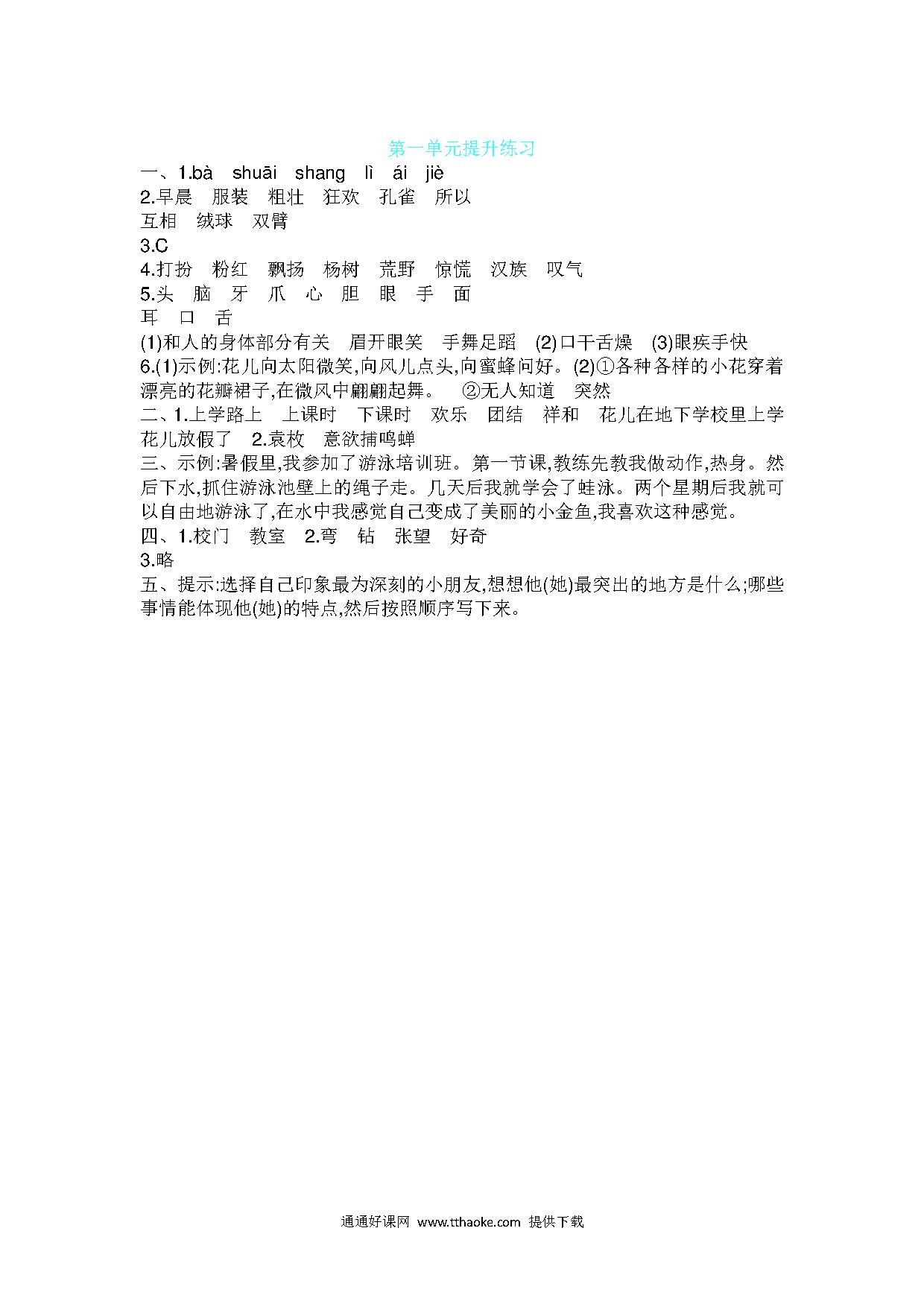 第一单元提升练习

一、1.bà shuāi shang lì ái jiè

2.早晨 服装 粗壮 狂欢 孔雀 所以

互相 绒球 双臂

3.C

4.打扮 粉红 飘扬 杨树 荒野 惊慌 汉族 叹气

5.头 脑 牙 爪 心 胆 眼 手 面

耳 口 舌

(1)和人的身体部分有关 眉开眼笑 手舞足蹈 (2)口干舌燥 (3)眼疾手快

6.(1)示例:花儿向太阳微笑,向风儿点头,向蜜蜂问好。(2)①各种各样的小花穿着漂亮的花瓣裙子,在微风中翩翩起舞。 ②无人知道 突然

二、1.上学路上 上课时 下课时 欢乐 团结 祥和 花儿在地下学校里上学 花儿放假了 2.袁枚 意欲捕鸣蝉

三、示例:暑假里,我参加了游泳培训班。第一节课,教练先教我做动作,热身。然后下水,抓住游泳池壁上的绳子走。几天后我就学会了蛙泳。两个星期后我就可以自由地游泳了,在水中我感觉自己变成了美丽的小金鱼,我喜欢这种感觉。

四、1.校门 教室 2.弯 钻 张望 好奇

3.略

五、提示:选择自己印象最为深刻的小朋友,想想他(她)最突出的地方是什么;哪些事情能体现他(她)的特点,然后按照顺序写下来。

通通好课网 www.tthaoke.com 提供下载